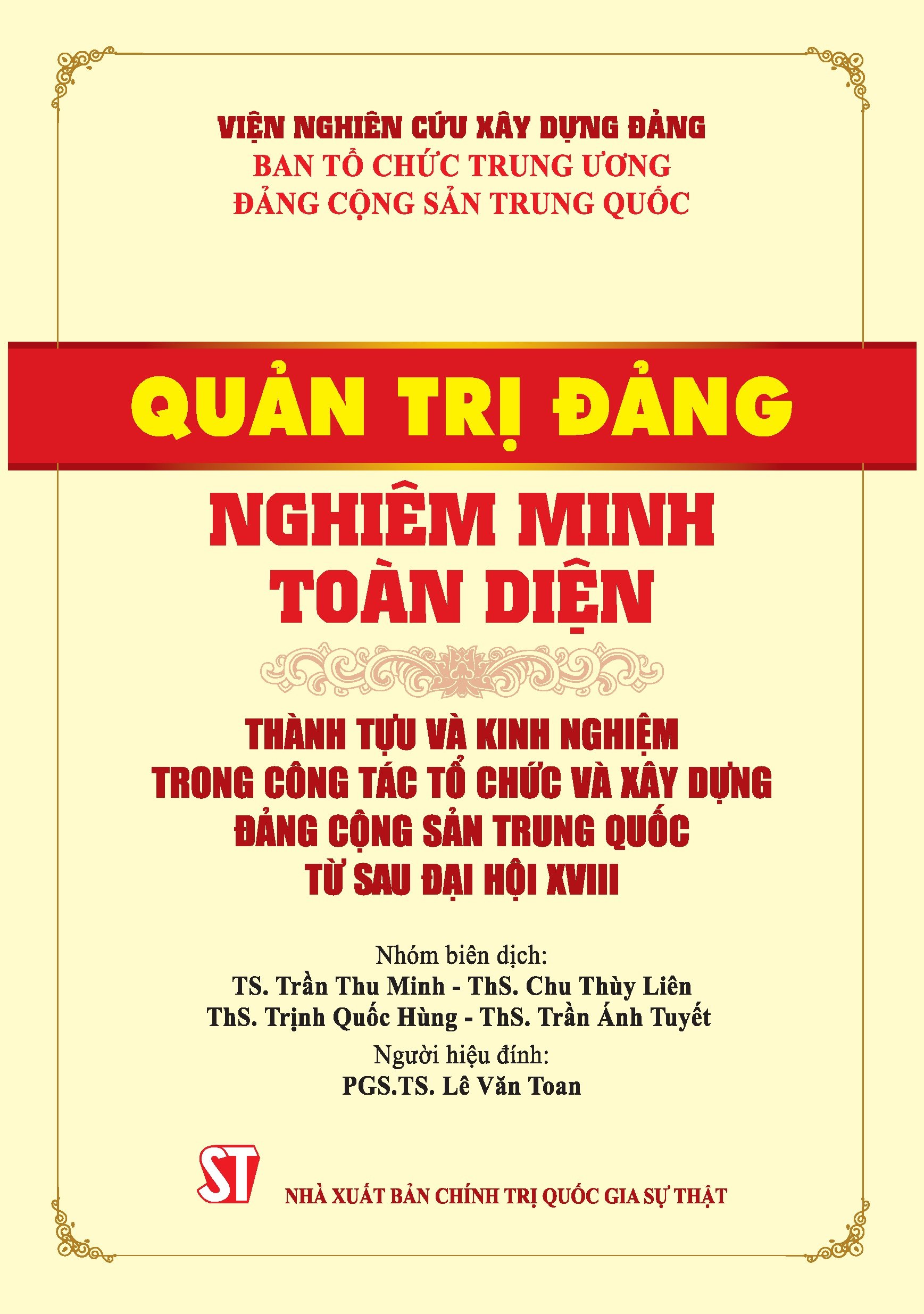 VIỆN NGHIÊN CỨU XÂY DỰNG ĐẢNG
BAN TỔ CHỨC TRUNG ƯƠNG
ĐẢNG CỘNG SẢN TRUNG QUỐC

QUẢN TRỊ ĐẢNG
NGHIÊM MINH
TOÀN DIỆN

THÀNH TỰU VÀ KINH NGHIỆM
TRONG CÔNG TÁC TỔ CHỨC VÀ XÂY DỰNG
ĐẢNG CỘNG SẢN TRUNG QUỐC
TỪ SAU ĐẠI HỘI XVIII

Nhóm biên dịch:
TS. Trần Thu Minh - ThS. Chu Thùy Liên
ThS. Trịnh Quốc Hùng - ThS. Trần Ánh Tuyết
Người hiệu đính:
PGS.TS. Lê Văn Toan

ST
NHÀ XUẤT BẢN CHÍNH TRỊ QUỐC GIA SỰ THẬT